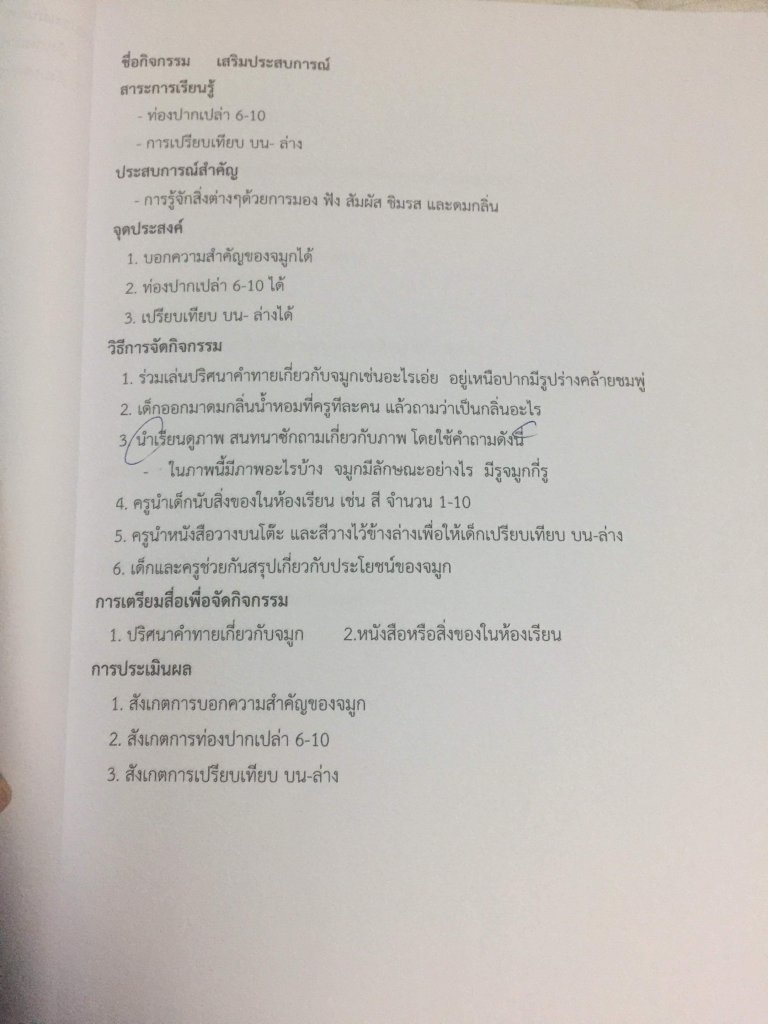 ชื่อกิจกรรม เสริมประสบการณ์

สาระการเรียนรู้

- ท่องปากเปล่า 6-10

- การเปรียบเทียบ บน- ล่าง

ประสบการณ์สำคัญ

- การรู้จักสิ่งต่างๆด้วยการมอง ฟัง สัมผัส ชิมรส และดมกลิ่น

จุดประสงค์

1. บอกความสำคัญของจมูกได้

2. ท่องปากเปล่า 6-10 ได้

3. เปรียบเทียบ บน- ล่างได้

วิธีการจัดกิจกรรม

1. ร่วมเล่นปริศนาคำทายเกี่ยวกับจมูกเช่นอะไรเอ่ย อยู่เหนือปากมีรูปร่างคล้ายชมพู่

2. เด็กออกมาดมกลิ่นน้ำหอมที่ครูทีละคน แล้วถามว่าเป็นกลิ่นอะไร

3. นำเรียนดูภาพ สนทนาซักถามเกี่ยวกับภาพ โดยใช้คำถามดังนี้

- ในภาพนี้มีภาพอะไรบ้าง จมูกมีลักษณะอย่างไร มีรูจมูกกี่รู

4. ครูนำเด็กนับสิ่งของในห้องเรียน เช่น สี จำนวน 1-10

5. ครูนำหนังสือวางบนโต๊ะ และสีวางไว้ข้างล่างเพื่อให้เด็กเปรียบเทียบ บน-ล่าง

6. เด็กและครูช่วยกันสรุปเกี่ยวกับประโยชน์ของจมูก

การเตรียมสื่อเพื่อจัดกิจกรรม

1. ปริศนาคำทายเกี่ยวกับจมูก 2.หนังสือหรือสิ่งของในห้องเรียน

การประเมินผล

1. สังเกตการบอกความสำคัญของจมูก

2. สังเกตการท่องปากเปล่า 6-10

3. สังเกตการเปรียบเทียบ บน-ล่าง